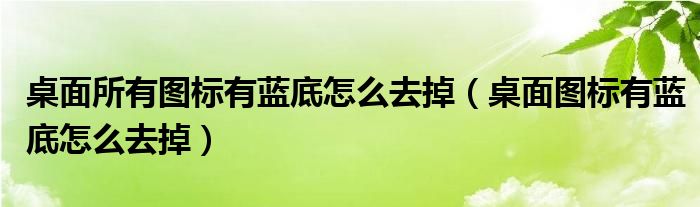 桌面所有图标有蓝底怎么去掉（桌面图标有蓝底怎么去掉）